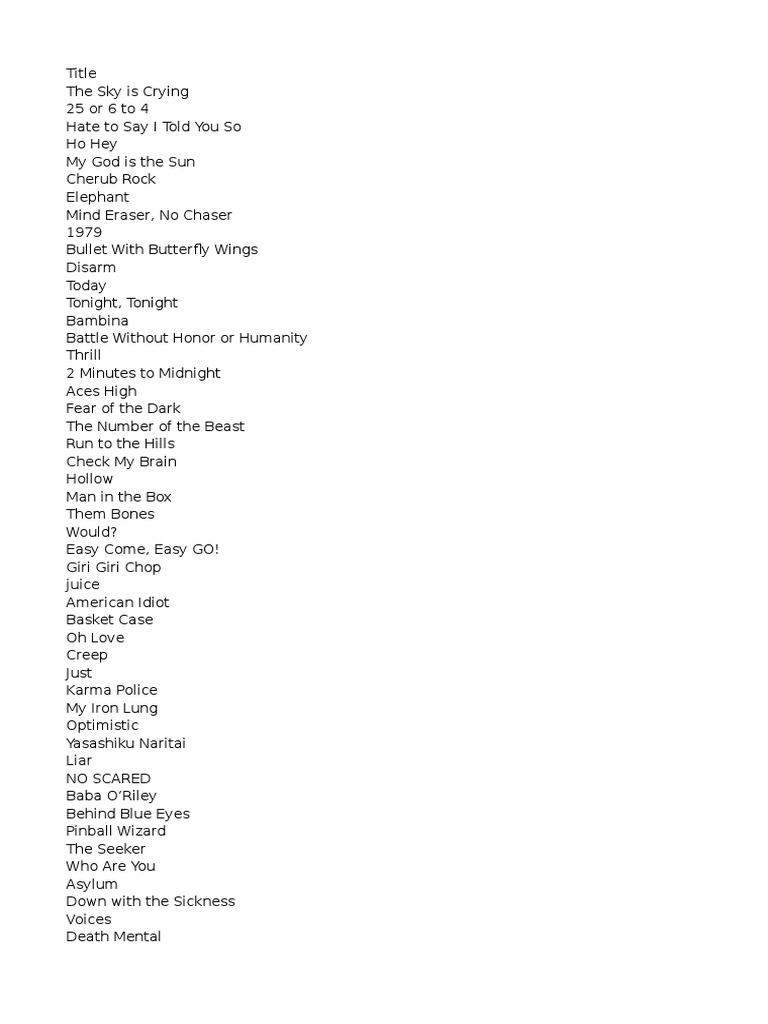 Title
The Sky is Crying
25 or 6 to 4
Hate to Say I Told You So
Ho Hey
My God is the Sun
Cherub Rock
Elephant
Mind Eraser, No Chaser
1979
Bullet With Butterfly Wings
Disarm
Today
Tonight, Tonight
Bambina
Battle Without Honor or Humanity
Thrill
2 Minutes to Midnight
Aces High
Fear of the Dark
The Number of the Beast
Run to the Hills
Check My Brain
Hollow
Man in the Box
Them Bones
Would?
Easy Come, Easy GO!
Giri Giri Chop
juice
American Idiot
Basket Case
Oh Love
Creep
Just
Karma Police
My Iron Lung
Optimistic
Yasashiku Naritai
Liar
NO SCARED
Baba O'Riley
Behind Blue Eyes
Pinball Wizard
The Seeker
Who Are You
Asylum
Down with the Sickness
Voices
Death Mental